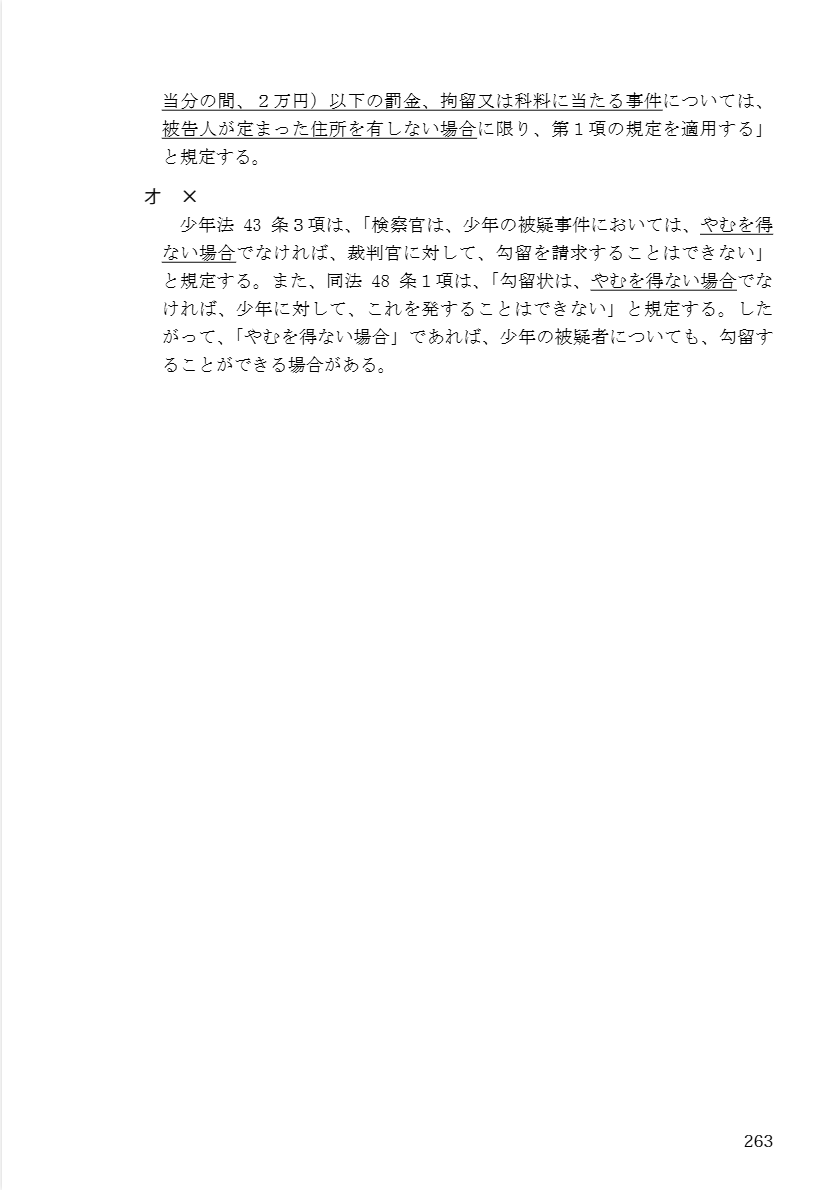 当分の間、２万円）以下の罰金、拘留又は科料に当たる事件については、被告人が定まった住所を有しない場合に限り、第１項の規定を適用する」と規定する。

オ　×

少年法 43 条３項は、「検察官は、少年の被疑事件においては、やむを得ない場合でなければ、裁判官に対して、勾留を請求することはできない」と規定する。また、同法 48 条１項は、「勾留状は、やむを得ない場合でなければ、少年に対して、これを発することはできない」と規定する。したがって、「やむを得ない場合」であれば、少年の被疑者についても、勾留することができる場合がある。

263